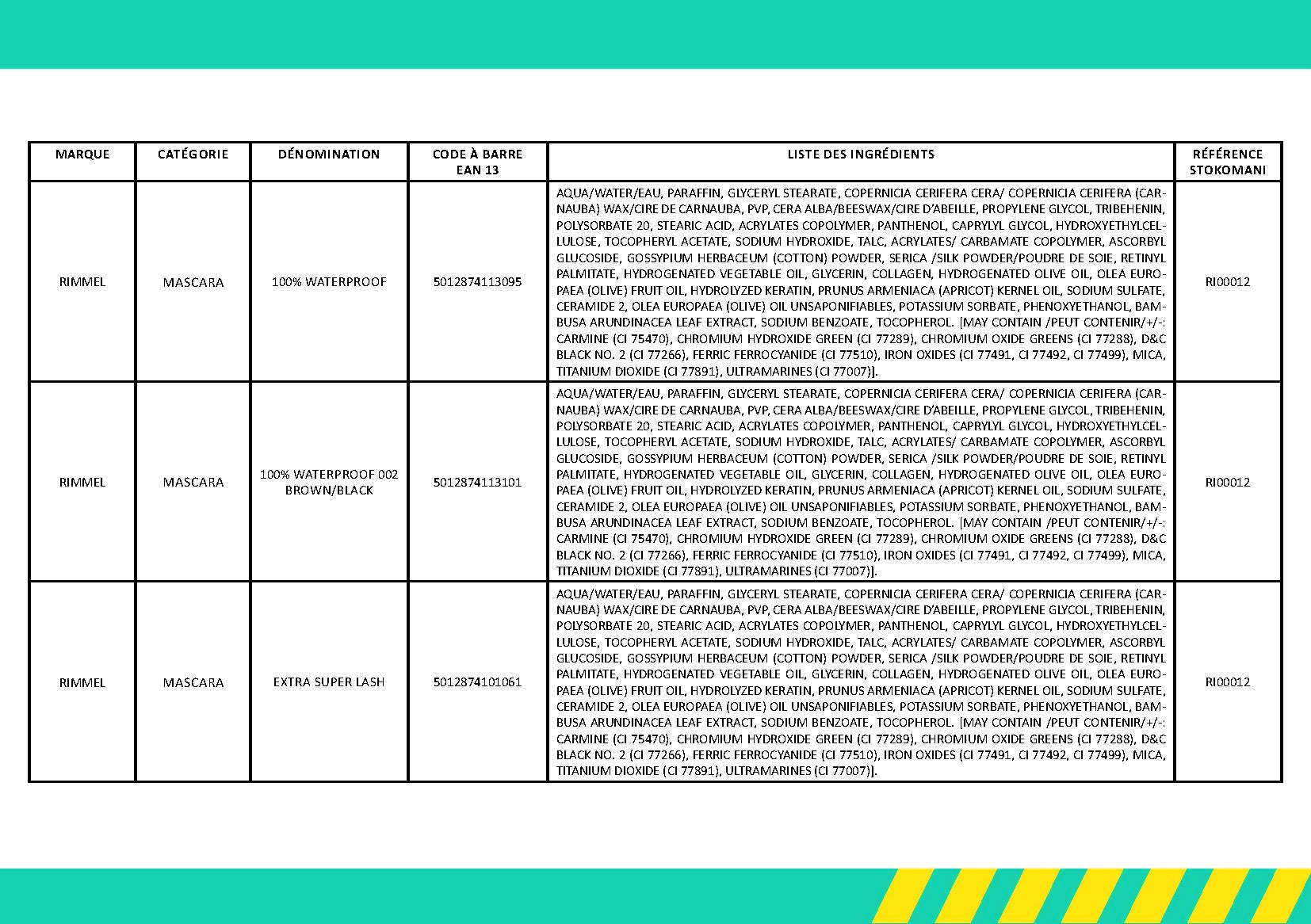 | MARQUE | CATÉGORIE | DÉNOMINATION | CODE À BARRE EAN 13 | LISTE DES INGRÉDIENTS | RÉFÉRENCE STOKOMANI |
|---|---|---|---|---|---|
| RIMMEL | MASCARA | 100% WATERPROOF | 5012874113095 | AQUA/WATER/EAU, PARAFFIN, GLYCERYL STEARATE, COPERNICIA CERIFERA CERA/ COPERNICIA CERIFERA (CARNAUBA) WAX/CIRE DE CARNAUBA, PVP, CERA ALBA/BEESWAX/CIRE D'ABEILLE, PROPYLENE GLYCOL, TRIBEHENIN, POLYSORBATE 20, STEARIC ACID, ACRYLATES COPOLYMER, PANTHENOL, CAPRYLYL GLYCOL, HYDROXYETHYLCELLULOSE, TOCOPHERYL ACETATE, SODIUM HYDROXIDE, TALC, ACRYLATES/ CARBAMATE COPOLYMER, ASCORBYL GLUCOSIDE, GOSSYPIUM HERBACEUM (COTTON) POWDER, SERICA /SILK POWDER/POUDRE DE SOIE, RETINYL PALMITATE, HYDROGENATED VEGETABLE OIL, GLYCERIN, COLLAGEN, HYDROGENATED OLIVE OIL, OLEA EUROPAEA (OLIVE) FRUIT OIL, HYDROLYZED KERATIN, PRUNUS ARMENIACA (APRICOT) KERNEL OIL, SODIUM SULFATE, CERAMIDE 2, OLEA EUROPAEA (OLIVE) OIL UNSAPONIFIABLES, POTASSIUM SORBATE, PHENOXYETHANOL, BAMBUSA ARUNDINACEA LEAF EXTRACT, SODIUM BENZOATE, TOCOPHEROL. [MAY CONTAIN /PEUT CONTENIR/+/-: CARMINE (CI 75470), CHROMIUM HYDROXIDE GREEN (CI 77289), CHROMIUM OXIDE GREENS (CI 77288), D&C BLACK NO. 2 (CI 77266), FERRIC FERROCYANIDE (CI 77510), IRON OXIDES (CI 77491, CI 77492, CI 77499), MICA, TITANIUM DIOXIDE (CI 77891), ULTRAMARINES (CI 77007)]. | RI00012 |
| RIMMEL | MASCARA | 100% WATERPROOF 002 BROWN/BLACK | 5012874113101 | AQUA/WATER/EAU, PARAFFIN, GLYCERYL STEARATE, COPERNICIA CERIFERA CERA/ COPERNICIA CERIFERA (CARNAUBA) WAX/CIRE DE CARNAUBA, PVP, CERA ALBA/BEESWAX/CIRE D'ABEILLE, PROPYLENE GLYCOL, TRIBEHENIN, POLYSORBATE 20, STEARIC ACID, ACRYLATES COPOLYMER, PANTHENOL, CAPRYLYL GLYCOL, HYDROXYETHYLCELLULOSE, TOCOPHERYL ACETATE, SODIUM HYDROXIDE, TALC, ACRYLATES/ CARBAMATE COPOLYMER, ASCORBYL GLUCOSIDE, GOSSYPIUM HERBACEUM (COTTON) POWDER, SERICA /SILK POWDER/POUDRE DE SOIE, RETINYL PALMITATE, HYDROGENATED VEGETABLE OIL, GLYCERIN, COLLAGEN, HYDROGENATED OLIVE OIL, OLEA EUROPAEA (OLIVE) FRUIT OIL, HYDROLYZED KERATIN, PRUNUS ARMENIACA (APRICOT) KERNEL OIL, SODIUM SULFATE, CERAMIDE 2, OLEA EUROPAEA (OLIVE) OIL UNSAPONIFIABLES, POTASSIUM SORBATE, PHENOXYETHANOL, BAMBUSA ARUNDINACEA LEAF EXTRACT, SODIUM BENZOATE, TOCOPHEROL. [MAY CONTAIN /PEUT CONTENIR/+/-: CARMINE (CI 75470), CHROMIUM HYDROXIDE GREEN (CI 77289), CHROMIUM OXIDE GREENS (CI 77288), D&C BLACK NO. 2 (CI 77266), FERRIC FERROCYANIDE (CI 77510), IRON OXIDES (CI 77491, CI 77492, CI 77499), MICA, TITANIUM DIOXIDE (CI 77891), ULTRAMARINES (CI 77007)]. | RI00012 |
| RIMMEL | MASCARA | EXTRA SUPER LASH | 5012874101061 | AQUA/WATER/EAU, PARAFFIN, GLYCERYL STEARATE, COPERNICIA CERIFERA CERA/ COPERNICIA CERIFERA (CARNAUBA) WAX/CIRE DE CARNAUBA, PVP, CERA ALBA/BEESWAX/CIRE D'ABEILLE, PROPYLENE GLYCOL, TRIBEHENIN, POLYSORBATE 20, STEARIC ACID, ACRYLATES COPOLYMER, PANTHENOL, CAPRYLYL GLYCOL, HYDROXYETHYLCELLULOSE, TOCOPHERYL ACETATE, SODIUM HYDROXIDE, TALC, ACRYLATES/ CARBAMATE COPOLYMER, ASCORBYL GLUCOSIDE, GOSSYPIUM HERBACEUM (COTTON) POWDER, SERICA /SILK POWDER/POUDRE DE SOIE, RETINYL PALMITATE, HYDROGENATED VEGETABLE OIL, GLYCERIN, COLLAGEN, HYDROGENATED OLIVE OIL, OLEA EUROPAEA (OLIVE) FRUIT OIL, HYDROLYZED KERATIN, PRUNUS ARMENIACA (APRICOT) KERNEL OIL, SODIUM SULFATE, CERAMIDE 2, OLEA EUROPAEA (OLIVE) OIL UNSAPONIFIABLES, POTASSIUM SORBATE, PHENOXYETHANOL, BAMBUSA ARUNDINACEA LEAF EXTRACT, SODIUM BENZOATE, TOCOPHEROL. [MAY CONTAIN /PEUT CONTENIR/+/-: CARMINE (CI 75470), CHROMIUM HYDROXIDE GREEN (CI 77289), CHROMIUM OXIDE GREENS (CI 77288), D&C BLACK NO. 2 (CI 77266), FERRIC FERROCYANIDE (CI 77510), IRON OXIDES (CI 77491, CI 77492, CI 77499), MICA, TITANIUM DIOXIDE (CI 77891), ULTRAMARINES (CI 77007)]. | RI00012 |